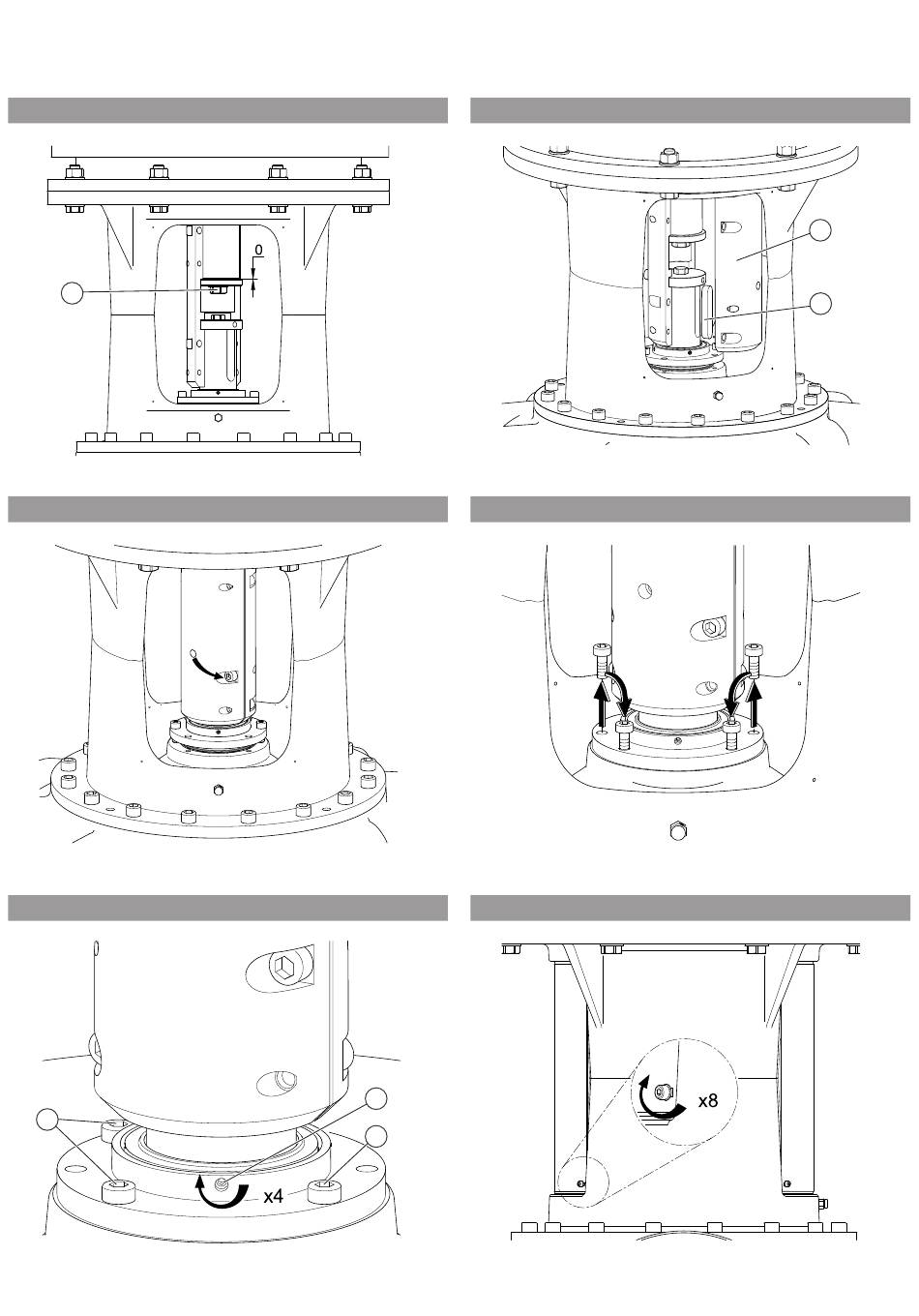 0

x4

x8